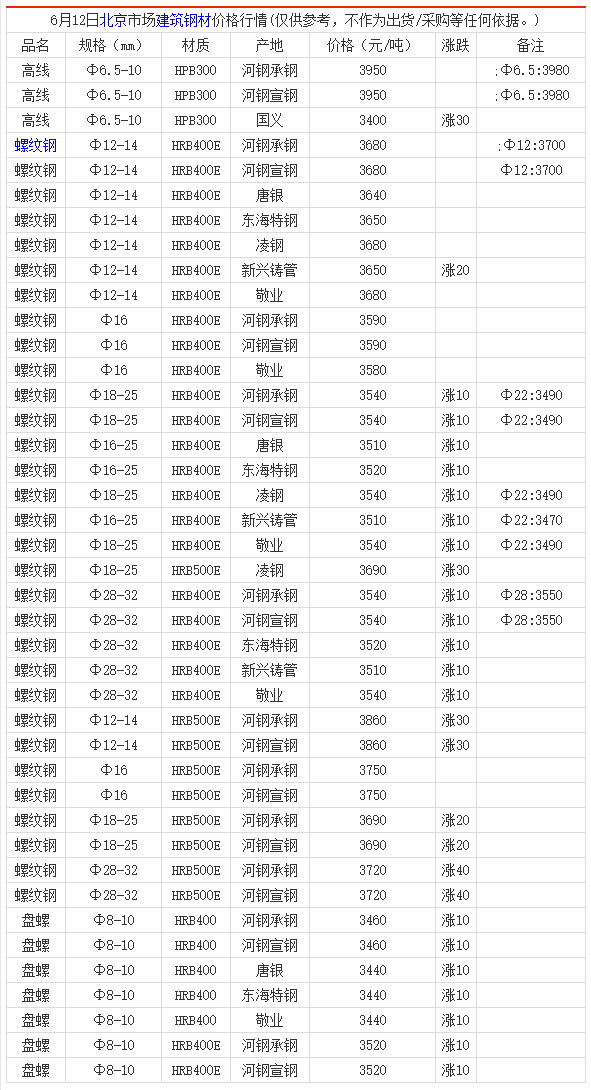 6月12日北京市场建筑钢材价格行情(仅供参考，不作为出货/采购等任何依据。)

| 品名 | 规格（mm） | 材质 | 产地 | 价格（元/吨） | 涨跌 | 备注 |
|---|---|---|---|---|---|---|
| 高线 | Φ6.5-10 | HPB300 | 河钢承钢 | 3950 | | ;Φ6.5:3980 |
| 高线 | Φ6.5-10 | HPB300 | 河钢宣钢 | 3950 | | ;Φ6.5:3980 |
| 高线 | Φ6.5-10 | HPB300 | 国义 | 3400 | 涨30 | |
| 螺纹钢 | Φ12-14 | HRB400E | 河钢承钢 | 3680 | | ;Φ12:3700 |
| 螺纹钢 | Φ12-14 | HRB400E | 河钢宣钢 | 3680 | | Φ12:3700 |
| 螺纹钢 | Φ12-14 | HRB400E | 唐银 | 3640 | | |
| 螺纹钢 | Φ12-14 | HRB400E | 东海特钢 | 3650 | | |
| 螺纹钢 | Φ12-14 | HRB400E | 凌钢 | 3680 | | |
| 螺纹钢 | Φ12-14 | HRB400E | 新兴铸管 | 3650 | 涨20 | |
| 螺纹钢 | Φ12-14 | HRB400E | 敬业 | 3680 | | |
| 螺纹钢 | Φ16 | HRB400E | 河钢承钢 | 3590 | | |
| 螺纹钢 | Φ16 | HRB400E | 河钢宣钢 | 3590 | | |
| 螺纹钢 | Φ16 | HRB400E | 敬业 | 3580 | | |
| 螺纹钢 | Φ18-25 | HRB400E | 河钢承钢 | 3540 | 涨10 | Φ22:3490 |
| 螺纹钢 | Φ18-25 | HRB400E | 河钢宣钢 | 3540 | 涨10 | Φ22:3490 |
| 螺纹钢 | Φ16-25 | HRB400E | 唐银 | 3510 | 涨10 | |
| 螺纹钢 | Φ16-25 | HRB400E | 东海特钢 | 3520 | 涨10 | |
| 螺纹钢 | Φ18-25 | HRB400E | 凌钢 | 3540 | 涨10 | Φ22:3490 |
| 螺纹钢 | Φ16-25 | HRB400E | 新兴铸管 | 3510 | 涨10 | Φ22:3470 |
| 螺纹钢 | Φ18-25 | HRB400E | 敬业 | 3540 | 涨10 | Φ22:3490 |
| 螺纹钢 | Φ18-25 | HRB500E | 凌钢 | 3690 | 涨30 | |
| 螺纹钢 | Φ28-32 | HRB400E | 河钢承钢 | 3540 | 涨10 | Φ28:3550 |
| 螺纹钢 | Φ28-32 | HRB400E | 河钢宣钢 | 3540 | 涨10 | Φ28:3550 |
| 螺纹钢 | Φ28-32 | HRB400E | 东海特钢 | 3520 | 涨10 | |
| 螺纹钢 | Φ28-32 | HRB400E | 新兴铸管 | 3510 | 涨10 | |
| 螺纹钢 | Φ28-32 | HRB400E | 敬业 | 3540 | 涨10 | |
| 螺纹钢 | Φ12-14 | HRB500E | 河钢承钢 | 3860 | 涨30 | |
| 螺纹钢 | Φ12-14 | HRB500E | 河钢宣钢 | 3860 | 涨30 | |
| 螺纹钢 | Φ16 | HRB500E | 河钢承钢 | 3750 | | |
| 螺纹钢 | Φ16 | HRB500E | 河钢宣钢 | 3750 | | |
| 螺纹钢 | Φ18-25 | HRB500E | 河钢承钢 | 3690 | 涨20 | |
| 螺纹钢 | Φ18-25 | HRB500E | 河钢宣钢 | 3690 | 涨20 | |
| 螺纹钢 | Φ28-32 | HRB500E | 河钢承钢 | 3720 | 涨40 | |
| 螺纹钢 | Φ28-32 | HRB500E | 河钢宣钢 | 3720 | 涨40 | |
| 盘螺 | Φ8-10 | HRB400 | 河钢承钢 | 3460 | 涨10 | |
| 盘螺 | Φ8-10 | HRB400 | 河钢宣钢 | 3460 | 涨10 | |
| 盘螺 | Φ8-10 | HRB400 | 唐银 | 3440 | 涨10 | |
| 盘螺 | Φ8-10 | HRB400 | 东海特钢 | 3440 | 涨10 | |
| 盘螺 | Φ8-10 | HRB400 | 敬业 | 3440 | 涨10 | |
| 盘螺 | Φ8-10 | HRB400E | 河钢承钢 | 3520 | 涨10 | |
| 盘螺 | Φ8-10 | HRB400E | 河钢宣钢 | 3520 | 涨10 | |